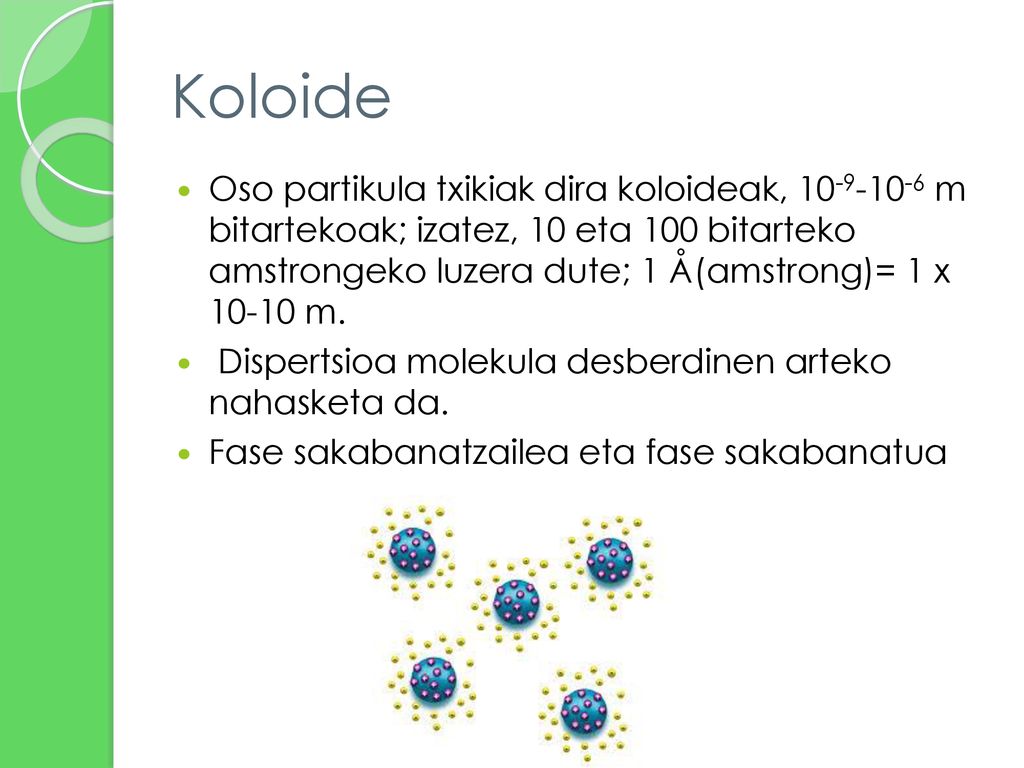 Koloide

- Oso partikula txikiak dira koloideak, $10^{-9}$-$10^{-6}$ m bitartekoak; izatez, 10 eta 100 bitarteko amstrongeko luzera dute; 1 Å(amstrong)= 1 x 10-10 m.
- Dispertsioa molekula desberdinen arteko nahasketa da.
- Fase sakabanatzailea eta fase sakabanatua